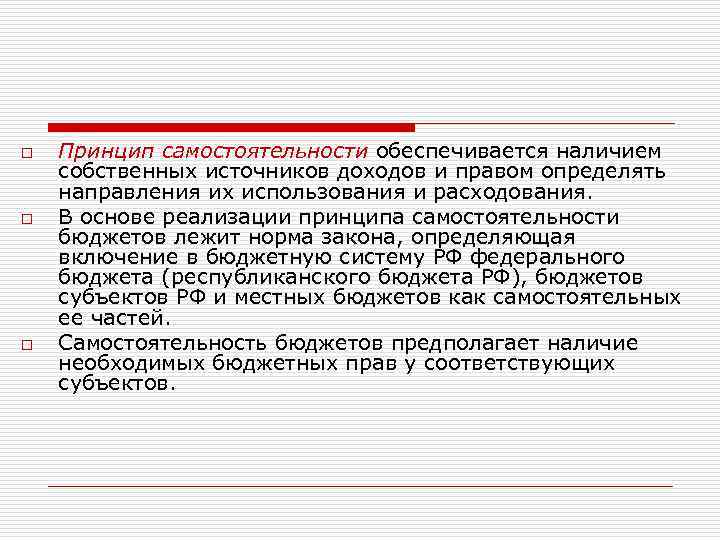 Принцип самостоятельности обеспечивается наличием собственных источников доходов и правом определять направления их использования и расходования.

В основе реализации принципа самостоятельности бюджетов лежит норма закона, определяющая включение в бюджетную систему РФ федерального бюджета (республиканского бюджета РФ), бюджетов субъектов РФ и местных бюджетов как самостоятельных ее частей.

Самостоятельность бюджетов предполагает наличие необходимых бюджетных прав у соответствующих субъектов.